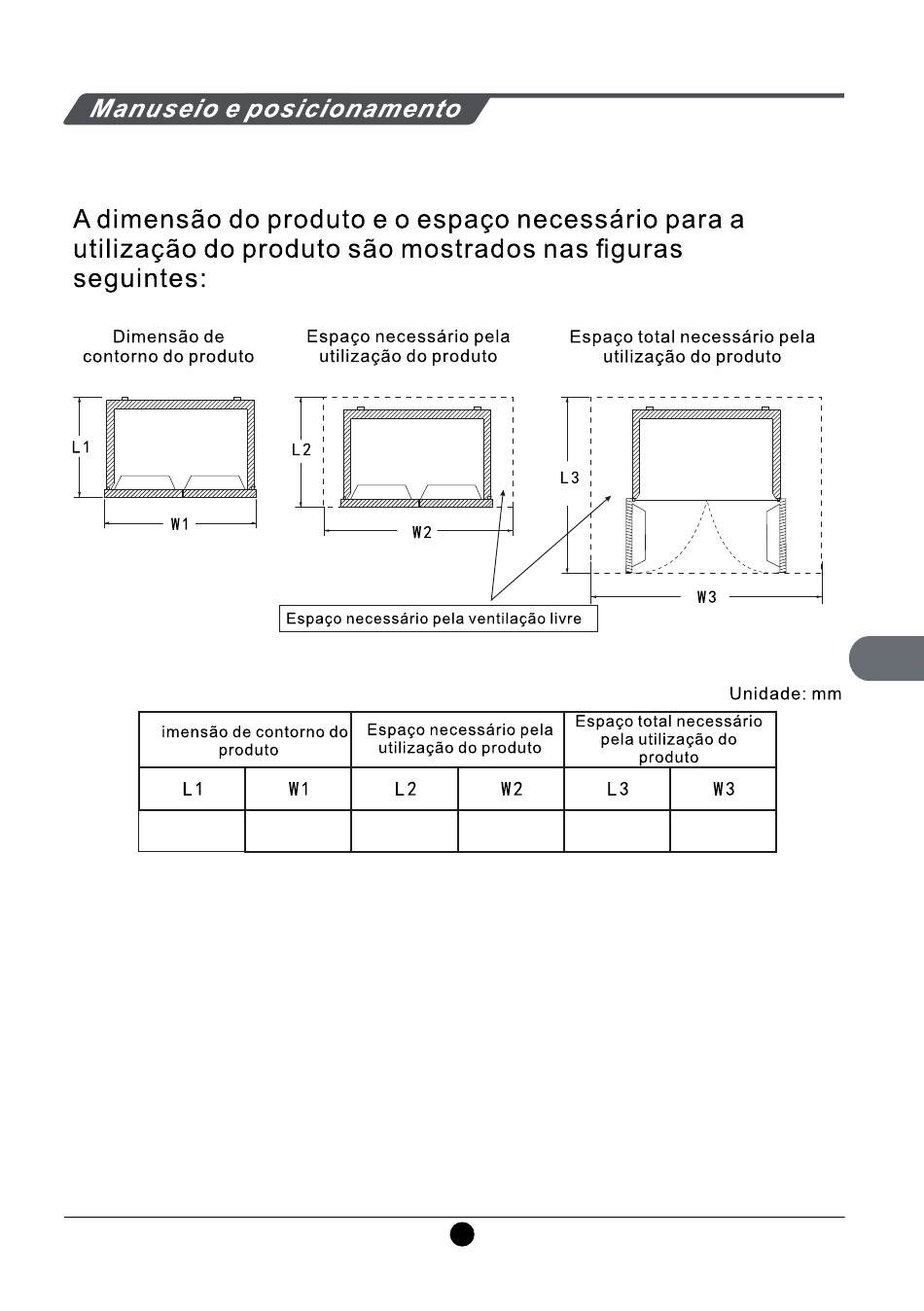 Manuseio e posicionamento

A dimensão do produto e o espaço necessário para a utilização do produto são mostrados nas figuras seguintes:

Dimensão de contorno do produto

Espaço necessário pela utilização do produto

Espaço total necessário pela utilização do produto

L1

W1

L2

W2

L3

W3

Espaço necessário pela ventilação livre

Unidade: mm

| imensão de contorno do produto | | Espaço necessário pela utilização do produto | | Espaço total necessário pela utilização do produto | |
|---|---|---|---|---|---|
| L1 | W1 | L2 | W2 | L3 | W3 |
| | | | | | |